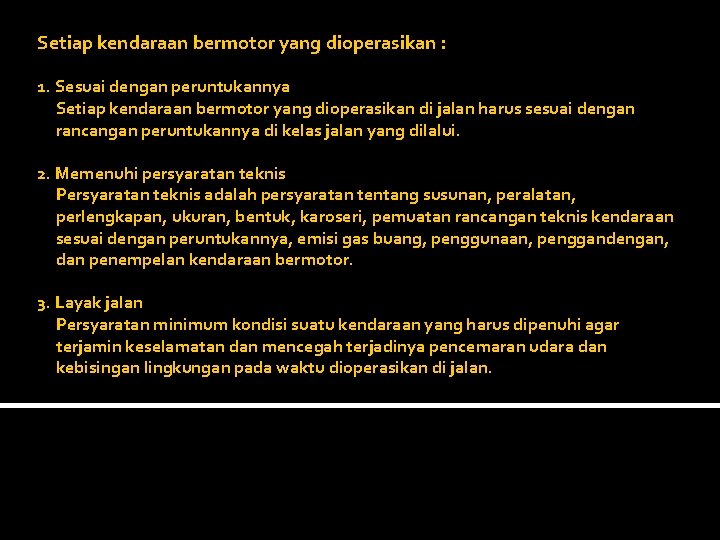 Setiap kendaraan bermotor yang dioperasikan :

1. Sesuai dengan peruntukannya
Setiap kendaraan bermotor yang dioperasikan di jalan harus sesuai dengan rancangan peruntukannya di kelas jalan yang dilalui.

2. Memenuhi persyaratan teknis
Persyaratan teknis adalah persyaratan tentang susunan, peralatan, perlengkapan, ukuran, bentuk, karoseri, pemuatan rancangan teknis kendaraan sesuai dengan peruntukannya, emisi gas buang, penggunaan, penggandengan, dan penempelan kendaraan bermotor.

3. Layak jalan
Persyaratan minimum kondisi suatu kendaraan yang harus dipenuhi agar terjamin keselamatan dan mencegah terjadinya pencemaran udara dan kebisingan lingkungan pada waktu dioperasikan di jalan.